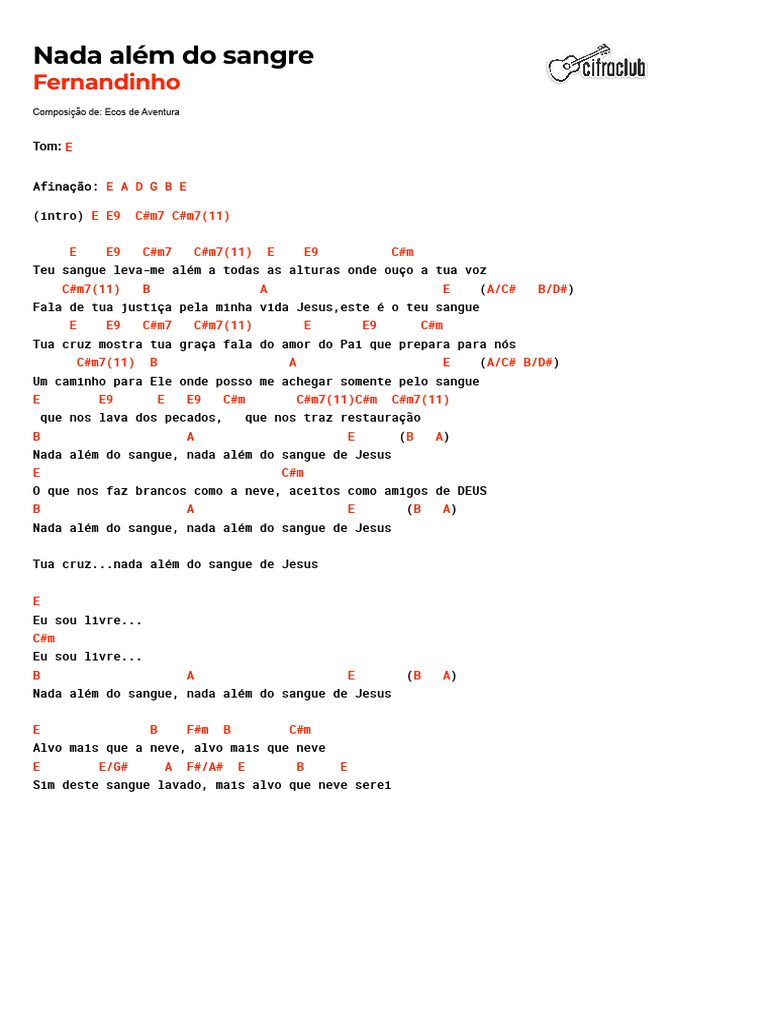 Nada além do sangre
Fernandinho

cifraclub

Composição de: Ecos de Aventura

Tom: E

Afinação: E A D G B E

(intro) E E9 C#m7 C#m7(11)

E E9 C#m7 C#m7(11) E E9 C#m
Teu sangue leva-me além a todas as alturas onde ouço a tua voz
C#m7(11) B A E (A/C# B/D#)
Fala de tua justiça pela minha vida Jesus,este é o teu sangue
E E9 C#m7 C#m7(11) E E9 C#m
Tua cruz mostra tua graça fala do amor do Pai que prepara para nós
C#m7(11) B A E (A/C# B/D#)
Um caminho para Ele onde posso me achegar somente pelo sangue
E E9 E E9 C#m C#m7(11)C#m C#m7(11)
que nos lava dos pecados, que nos traz restauração
B A E (B A)
Nada além do sangue, nada além do sangue de Jesus
E C#m
O que nos faz brancos como a neve, aceitos como amigos de DEUS
B A E (B A)
Nada além do sangue, nada além do sangue de Jesus

Tua cruz...nada além do sangue de Jesus

E
Eu sou livre...
C#m
Eu sou livre...
B A E (B A)
Nada além do sangue, nada além do sangue de Jesus

E B F#m B C#m
Alvo mais que a neve, alvo mais que neve
E E/G# A F#/A# E B E
Sim deste sangue lavado, mais alvo que neve serei